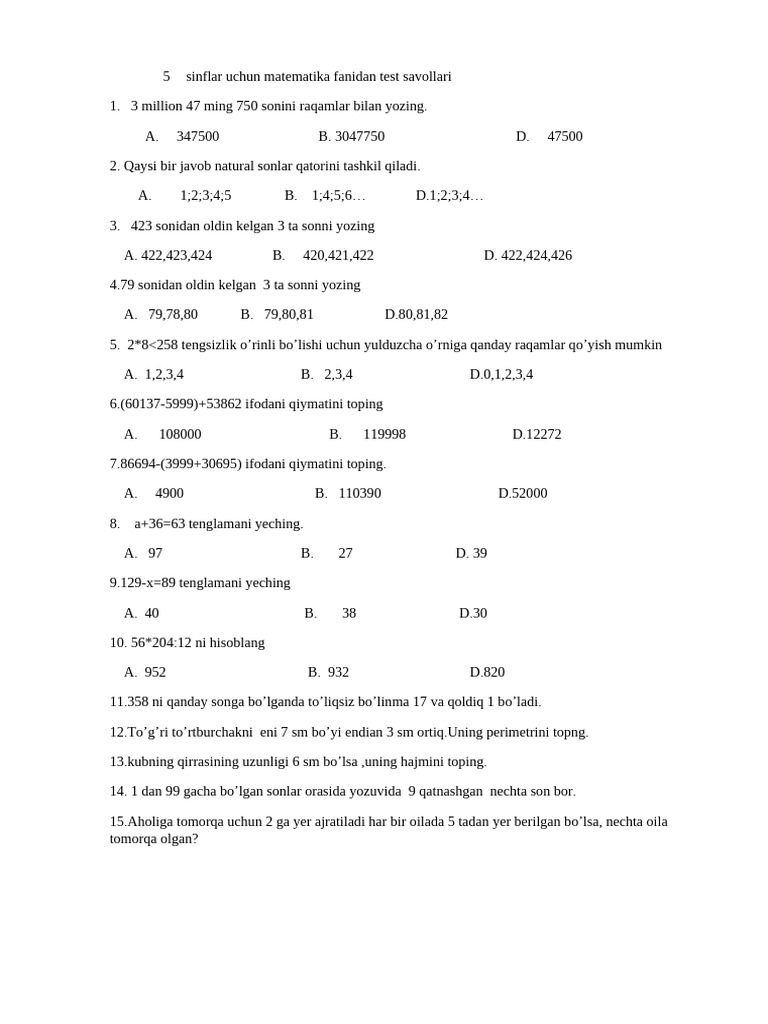 5 sinflar uchun matematika fanidan test savollari

1. 3 million 47 ming 750 sonini raqamlar bilan yozing.

A. 347500 B. 3047750 D. 47500

2. Qaysi bir javob natural sonlar qatorini tashkil qiladi.

A. 1;2;3;4;5 B. 1;4;5;6… D.1;2;3;4…

3. 423 sonidan oldin kelgan 3 ta sonni yozing

A. 422,423,424 B. 420,421,422 D. 422,424,426

4.79 sonidan oldin kelgan 3 ta sonni yozing

A. 79,78,80 B. 79,80,81 D.80,81,82

5. 2*8<258 tengsizlik o'rinli bo'lishi uchun yulduzcha o'rniga qanday raqamlar qo'yish mumkin

A. 1,2,3,4 B. 2,3,4 D.0,1,2,3,4

6.(60137-5999)+53862 ifodani qiymatini toping

A. 108000 B. 119998 D.12272

7.86694-(3999+30695) ifodani qiymatini toping.

A. 4900 B. 110390 D.52000

8. a+36=63 tenglamani yeching.

A. 97 B. 27 D. 39

9.129-x=89 tenglamani yeching

A. 40 B. 38 D.30

10. 56*204:12 ni hisoblang

A. 952 B. 932 D.820

11.358 ni qanday songa bo'lganda to'liqsiz bo'linma 17 va qoldiq 1 bo'ladi.

12.To'g'ri to'rtburchakni eni 7 sm bo'yi endian 3 sm ortiq.Uning perimetrini topng.

13.kubning qirrasining uzunligi 6 sm bo'lsa ,uning hajmini toping.

14. 1 dan 99 gacha bo'lgan sonlar orasida yozuvida 9 qatnashgan nechta son bor.

15.Aholiga tomorqa uchun 2 ga yer ajratiladi har bir oilada 5 tadan yer berilgan bo'lsa, nechta oila tomorqa olgan?